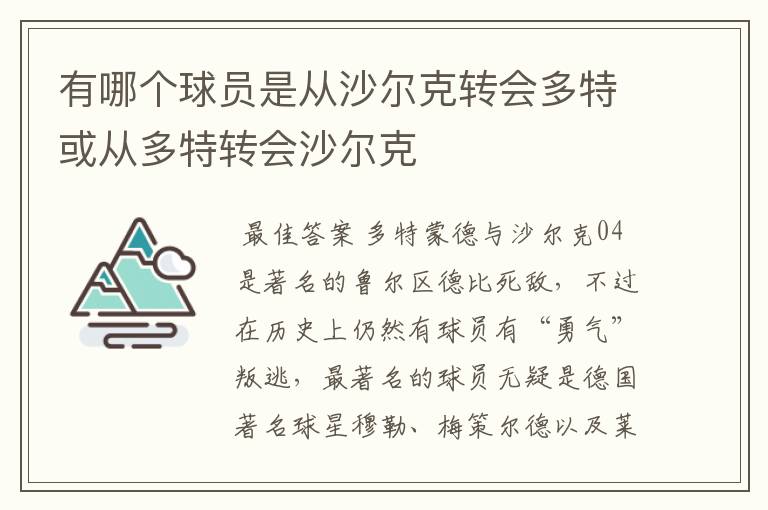 有哪个球员是从沙尔克转会多特或从多特转会沙尔克

最佳答案 多特蒙德与沙尔克04是著名的鲁尔区德比死敌，不过在历史上仍然有球员有“勇气”叛逃，最著名的球员无疑是德国著名球星穆勒、梅策尔德以及莱